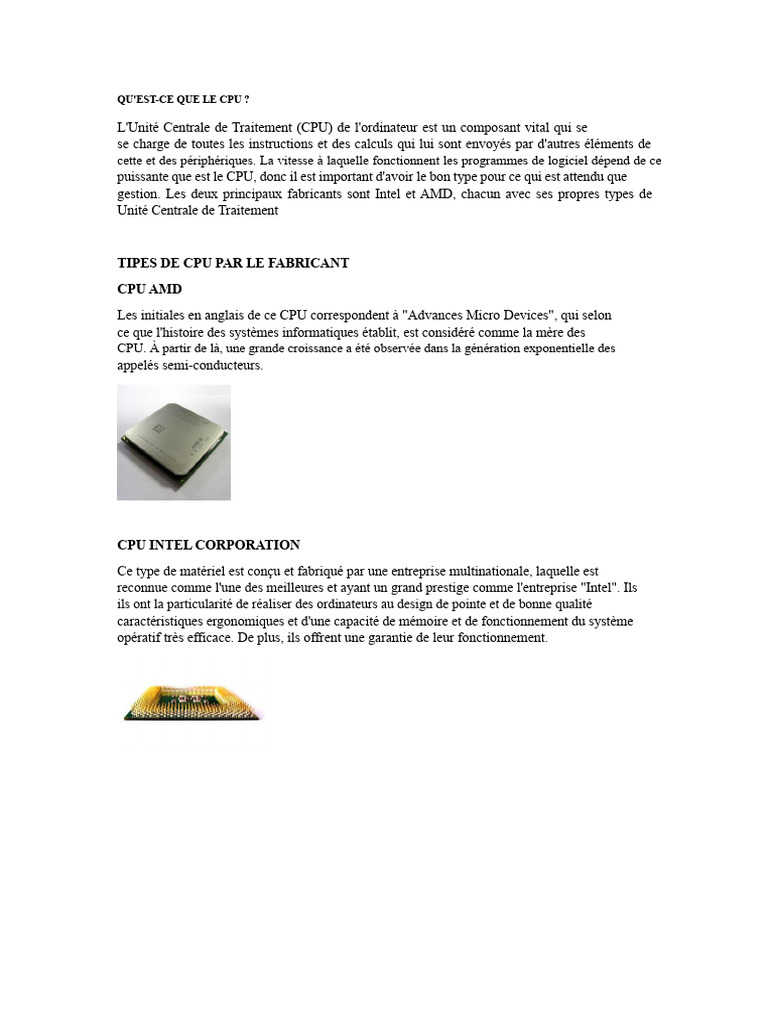 QU'EST-CE QUE LE CPU ?

L'Unité Centrale de Traitement (CPU) de l'ordinateur est un composant vital qui se se charge de toutes les instructions et des calculs qui lui sont envoyés par d'autres éléments de cette et des périphériques. La vitesse à laquelle fonctionnent les programmes de logiciel dépend de ce puissante que est le CPU, donc il est important d'avoir le bon type pour ce qui est attendu que gestion. Les deux principaux fabricants sont Intel et AMD, chacun avec ses propres types de Unité Centrale de Traitement

TIPES DE CPU PAR LE FABRICANT

CPU AMD

Les initiales en anglais de ce CPU correspondent à "Advances Micro Devices", qui selon ce que l'histoire des systèmes informatiques établit, est considéré comme la mère des CPU. À partir de là, une grande croissance a été observée dans la génération exponentielle des appelés semi-conducteurs.

CPU INTEL CORPORATION

Ce type de matériel est conçu et fabriqué par une entreprise multinationale, laquelle est reconnue comme l'une des meilleures et ayant un grand prestige comme l'entreprise "Intel". Ils ils ont la particularité de réaliser des ordinateurs au design de pointe et de bonne qualité caractéristiques ergonomiques et d'une capacité de mémoire et de fonctionnement du système opératif très efficace. De plus, ils offrent une garantie de leur fonctionnement.